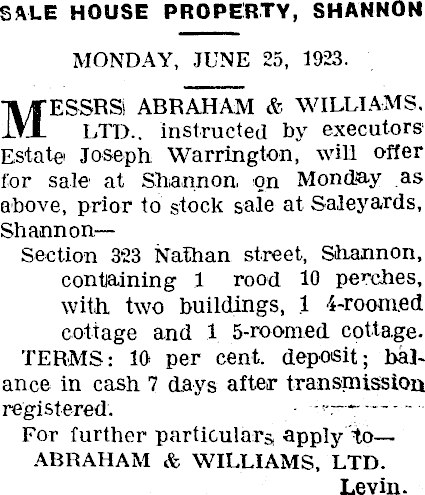 SALE HOUSE PROPERTY, SHANNON

MONDAY, JUNE 25, 1923.

MESSRS ABRAHAM & WILLIAMS, LTD., instructed by executors Estate Joseph Warrington, will offer for sale at Shannon on Monday as above, prior to stock sale at Saleyards, Shannon—

Section 323 Nathan street, Shannon, containing 1 rood 10 perches, with two buildings, 1 4-roomed cottage and 1 5-roomed cottage.

TERMS: 10 per cent. deposit; balance in cash 7 days after transmission registered.

For further particulars apply to—
ABRAHAM & WILLIAMS, LTD.
Levin.